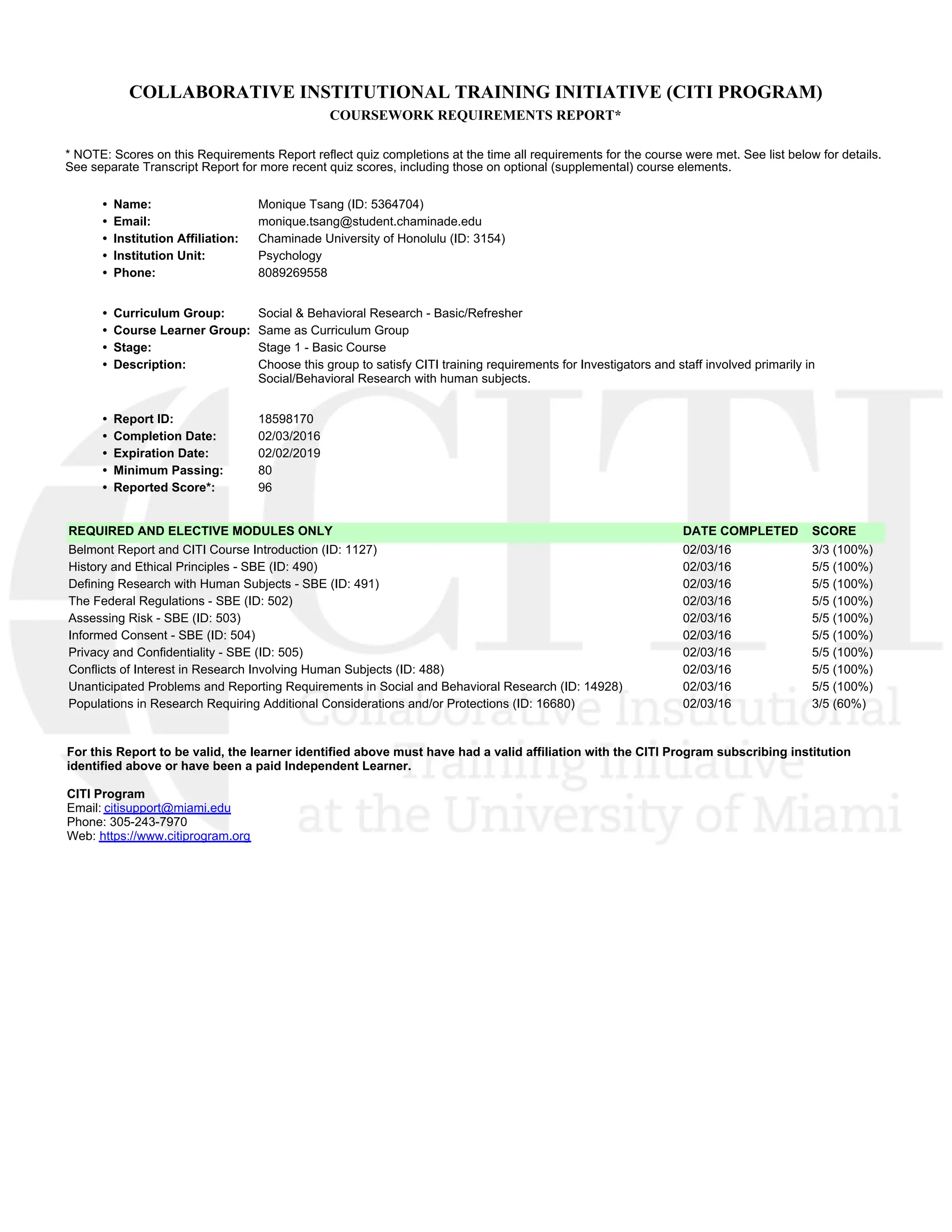 COLLABORATIVE INSTITUTIONAL TRAINING INITIATIVE (CITI PROGRAM)
COURSEWORK REQUIREMENTS REPORT*

* NOTE: Scores on this Requirements Report reflect quiz completions at the time all requirements for the course were met. See list below for details. See separate Transcript Report for more recent quiz scores, including those on optional (supplemental) course elements.

• Name: Monique Tsang (ID: 5364704)
• Email: monique.tsang@student.chaminade.edu
• Institution Affiliation: Chaminade University of Honolulu (ID: 3154)
• Institution Unit: Psychology
• Phone: 8089269558

• Curriculum Group: Social & Behavioral Research - Basic/Refresher
• Course Learner Group: Same as Curriculum Group
• Stage: Stage 1 - Basic Course
• Description: Choose this group to satisfy CITI training requirements for Investigators and staff involved primarily in Social/Behavioral Research with human subjects.

• Report ID: 18598170
• Completion Date: 02/03/2016
• Expiration Date: 02/02/2019
• Minimum Passing: 80
• Reported Score*: 96

| REQUIRED AND ELECTIVE MODULES ONLY | DATE COMPLETED | SCORE |
|---|---|---|
| Belmont Report and CITI Course Introduction (ID: 1127) | 02/03/16 | 3/3 (100%) |
| History and Ethical Principles - SBE (ID: 490) | 02/03/16 | 5/5 (100%) |
| Defining Research with Human Subjects - SBE (ID: 491) | 02/03/16 | 5/5 (100%) |
| The Federal Regulations - SBE (ID: 502) | 02/03/16 | 5/5 (100%) |
| Assessing Risk - SBE (ID: 503) | 02/03/16 | 5/5 (100%) |
| Informed Consent - SBE (ID: 504) | 02/03/16 | 5/5 (100%) |
| Privacy and Confidentiality - SBE (ID: 505) | 02/03/16 | 5/5 (100%) |
| Conflicts of Interest in Research Involving Human Subjects (ID: 488) | 02/03/16 | 5/5 (100%) |
| Unanticipated Problems and Reporting Requirements in Social and Behavioral Research (ID: 14928) | 02/03/16 | 5/5 (100%) |
| Populations in Research Requiring Additional Considerations and/or Protections (ID: 16680) | 02/03/16 | 3/5 (60%) |

For this Report to be valid, the learner identified above must have had a valid affiliation with the CITI Program subscribing institution identified above or have been a paid Independent Learner.

CITI Program
Email: citisupport@miami.edu
Phone: 305-243-7970
Web: https://www.citiprogram.org

CITI Collaborative Institutional Training Initiative at the University of Miami